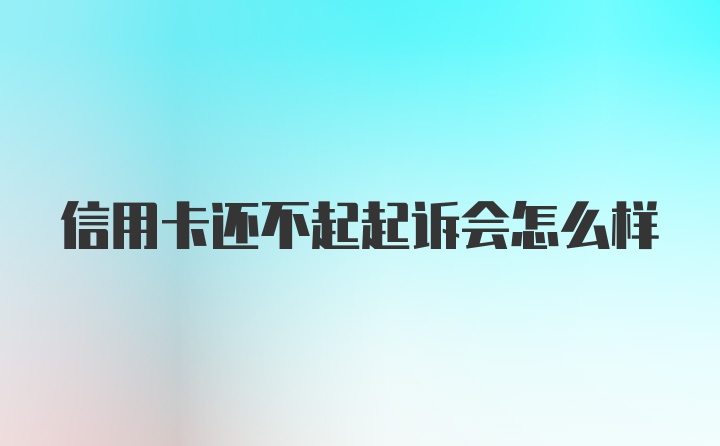 信用卡还不起起诉会怎么样